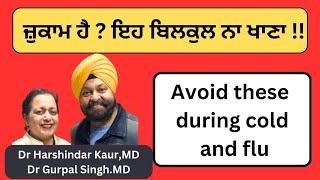 ਜ਼ੁਕਾਮ ਹੈ ? ਇਹ ਬਿਲਕੁਲ ਨਾ ਖਾਣਾ !!

Avoid these during cold and flu

Dr Harshindar Kaur,MD
Dr Gurpal Singh.MD